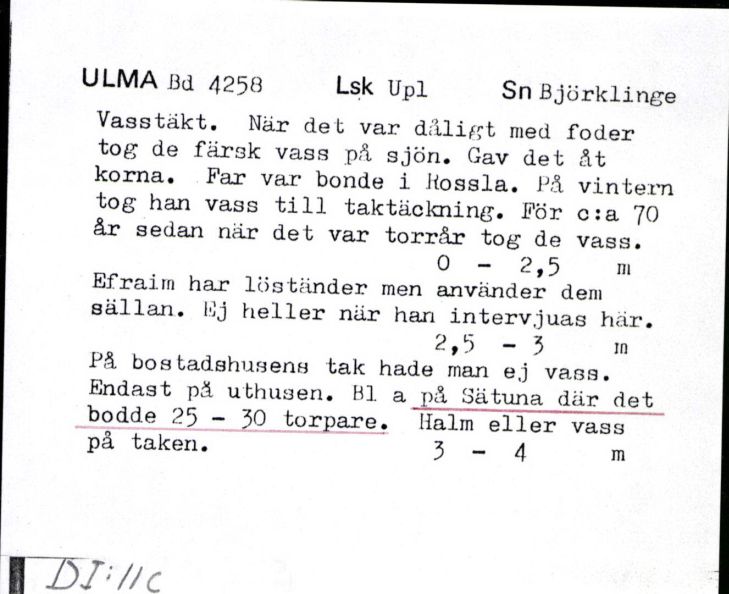 ULMA Bd 4258 Lsk Upl Sn Björklinge

Vasstäkt. När det var dåligt med foder tog de färsk vass på sjön. Gav det åt korna. Far var bonde i Rossla. På vintern tog han vass till taktäckning. För c:a 70 år sedan när det var torrår tog de vass.
0 - 2,5 m

Efraim har löständer men använder dem sällan. Ej heller när han intervjuas här.
2,5 - 3 m

På bostadshusens tak hade man ej vass. Endast på uthusen. Bl a på Sätuna där det bodde 25 - 30 torpare. Halm eller vass på taken.
3 - 4 m

DI:11c